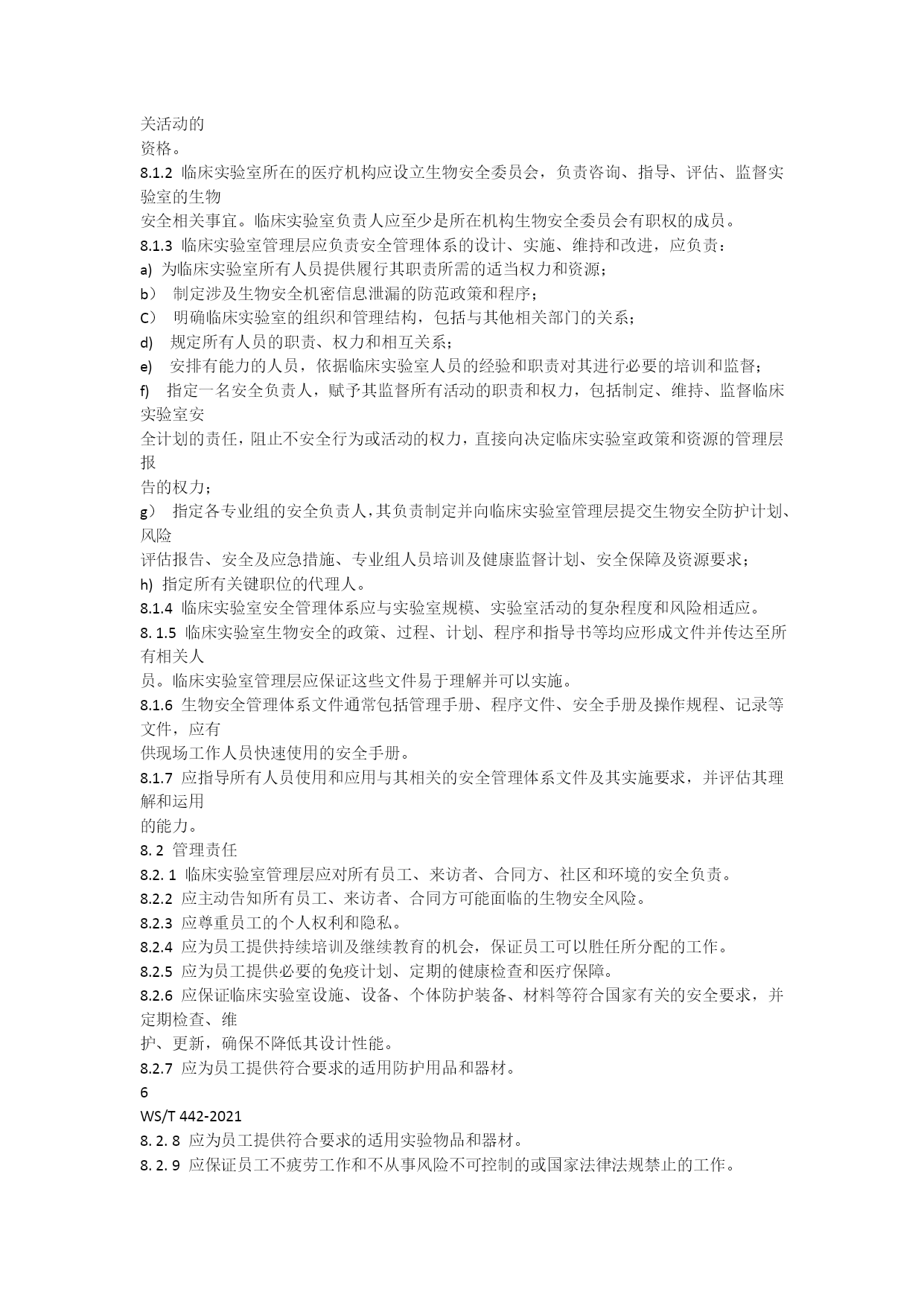 关活动的
资格。
8.1.2 临床实验室所在的医疗机构应设立生物安全委员会，负责咨询、指导、评估、监督实验室的生物
安全相关事宜。临床实验室负责人应至少是所在机构生物安全委员会有职权的成员。
8.1.3 临床实验室管理层应负责安全管理体系的设计、实施、维持和改进，应负责：
a) 为临床实验室所有人员提供履行其职责所需的适当权力和资源；
b） 制定涉及生物安全机密信息泄漏的防范政策和程序；
C） 明确临床实验室的组织和管理结构，包括与其他相关部门的关系；
d) 规定所有人员的职责、权力和相互关系；
e) 安排有能力的人员，依据临床实验室人员的经验和职责对其进行必要的培训和监督；
f) 指定一名安全负责人，赋予其监督所有活动的职责和权力，包括制定、维持、监督临床实验室安
全计划的责任，阻止不安全行为或活动的权力，直接向决定临床实验室政策和资源的管理层报
告的权力；
g） 指定各专业组的安全负责人，其负责制定并向临床实验室管理层提交生物安全防护计划、风险
评估报告、安全及应急措施、专业组人员培训及健康监督计划、安全保障及资源要求；
h) 指定所有关键职位的代理人。
8.1.4 临床实验室安全管理体系应与实验室规模、实验室活动的复杂程度和风险相适应。
8. 1.5 临床实验室生物安全的政策、过程、计划、程序和指导书等均应形成文件并传达至所有相关人
员。临床实验室管理层应保证这些文件易于理解并可以实施。
8.1.6 生物安全管理体系文件通常包括管理手册、程序文件、安全手册及操作规程、记录等文件，应有
供现场工作人员快速使用的安全手册。
8.1.7 应指导所有人员使用和应用与其相关的安全管理体系文件及其实施要求，并评估其理解和运用
的能力。
8. 2 管理责任
8.2. 1 临床实验室管理层应对所有员工、来访者、合同方、社区和环境的安全负责。
8.2.2 应主动告知所有员工、来访者、合同方可能面临的生物安全风险。
8.2.3 应尊重员工的个人权利和隐私。
8.2.4 应为员工提供持续培训及继续教育的机会，保证员工可以胜任所分配的工作。
8.2.5 应为员工提供必要的免疫计划、定期的健康检查和医疗保障。
8.2.6 应保证临床实验室设施、设备、个体防护装备、材料等符合国家有关的安全要求，并定期检查、维
护、更新，确保不降低其设计性能。
8.2.7 应为员工提供符合要求的适用防护用品和器材。
6
WS/T 442-2021
8. 2. 8 应为员工提供符合要求的适用实验物品和器材。
8. 2. 9 应保证员工不疲劳工作和不从事风险不可控制的或国家法律法规禁止的工作。